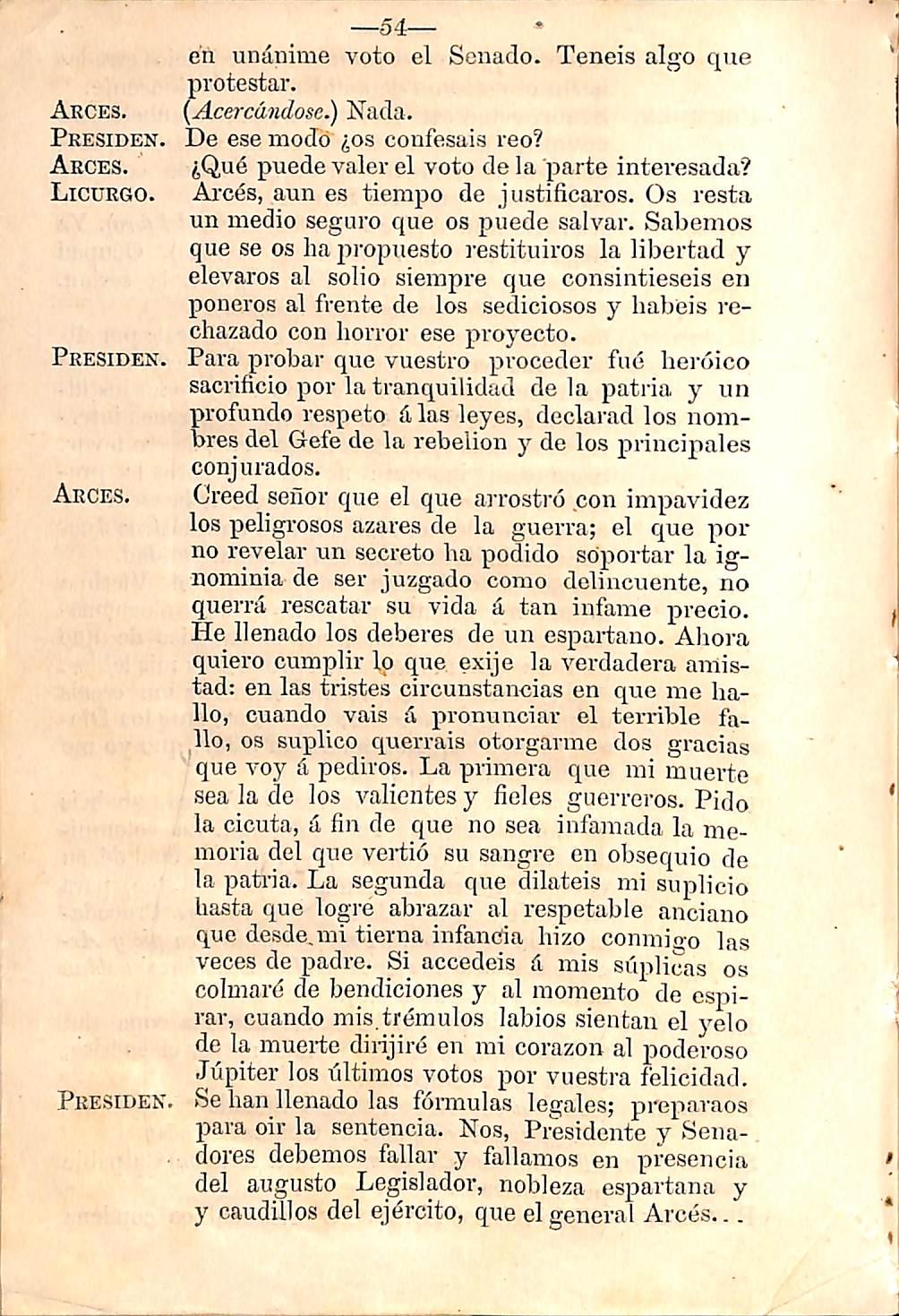 —54—

en unánime voto el Senado. Teneis algo que protestar.

ARCES. (Acercándose.) Nada.

PRESIDEN. De ese modo ¿os confesais reo?

ARCES. ¿Qué puede valer el voto de la parte interesada?

LICURGO. Arcés, aun es tiempo de justificaros. Os resta un medio seguro que os puede salvar. Sabemos que se os ha propuesto restituiros la libertad y elevaros al solio siempre que consintieseis en poneros al frente de los sediciosos y habeis rechazado con horror ese proyecto.

PRESIDEN. Para probar que vuestro proceder fué heróico sacrificio por la tranquilidad de la patria y un profundo respeto á las leyes, declarad los nombres del Gefe de la rebelion y de los principales conjurados.

ARCES. Creed señor que el que arrostró con impavidez los peligrosos azares de la guerra; el que por no revelar un secreto ha podido soportar la ignominia de ser juzgado como delincuente, no querrá rescatar su vida á tan infame precio. He llenado los deberes de un espartano. Ahora quiero cumplir lo que exije la verdadera amistad: en las tristes circunstancias en que me hallo, cuando vais á pronunciar el terrible fallo, os suplico querrais otorgarme dos gracias que voy á pediros. La primera que mi muerte sea la de los valientes y fieles guerreros. Pido la cicuta, á fin de que no sea infamada la memoria del que vertió su sangre en obsequio de la patria. La segunda que dilateis mi suplicio hasta que logré abrazar al respetable anciano que desde mi tierna infancia hizo conmigo las veces de padre. Si accedeis á mis súplicas os colmaré de bendiciones y al momento de espirar, cuando mis trémulos labios sientan el yelo de la muerte dirijiré en mi corazon al poderoso Júpiter los últimos votos por vuestra felicidad.

PRESIDEN. Se han llenado las fórmulas legales; preparaos para oir la sentencia. Nos, Presidente y Senadores debemos fallar y fallamos en presencia del augusto Legislador, nobleza espartana y y caudillos del ejército, que el general Arcés...